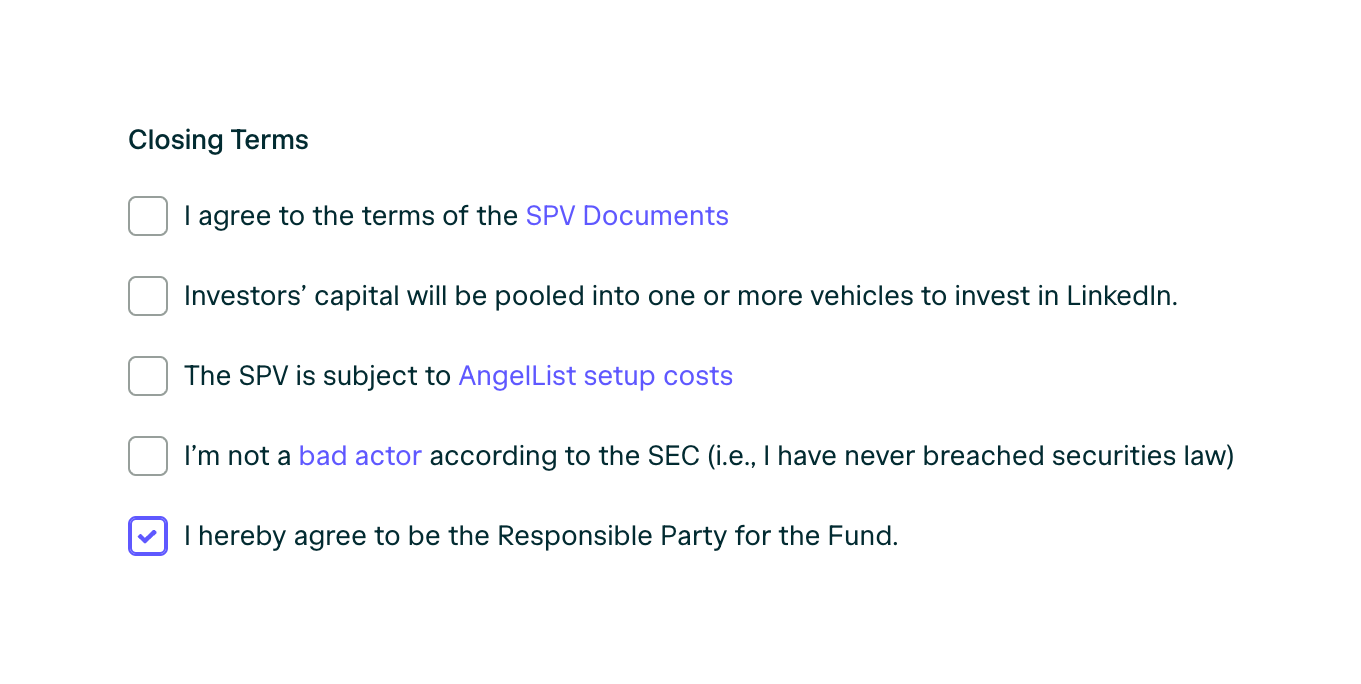 Closing Terms

I agree to the terms of the SPV Documents

Investors’ capital will be pooled into one or more vehicles to invest in LinkedIn.

The SPV is subject to AngelList setup costs

I’m not a bad actor according to the SEC (i.e., I have never breached securities law)

I hereby agree to be the Responsible Party for the Fund.